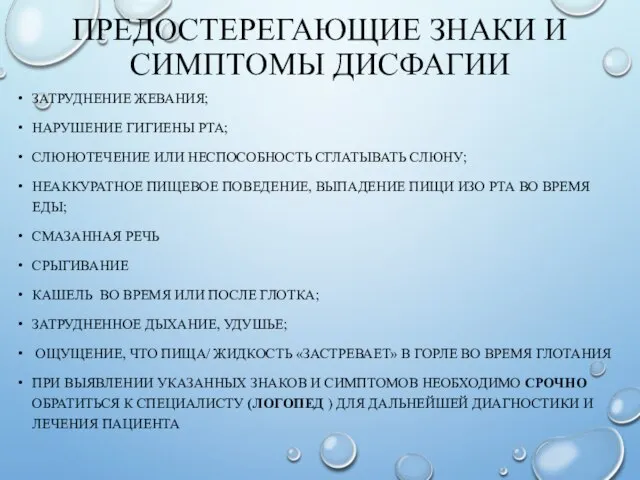 ПРЕДОСТЕРЕГАЮЩИЕ ЗНАКИ И СИМПТОМЫ ДИСФАГИИ

• ЗАТРУДНЕНИЕ ЖЕВАНИЯ;

• НАРУШЕНИЕ ГИГИЕНЫ РТА;

• СЛЮНОТЕЧЕНИЕ ИЛИ НЕСПОСОБНОСТЬ СГЛАТЫВАТЬ СЛЮНУ;

• НЕАККУРАТНОЕ ПИЩЕВОЕ ПОВЕДЕНИЕ, ВЫПАДЕНИЕ ПИЩИ ИЗО РТА ВО ВРЕМЯ ЕДЫ;

• СМАЗАННАЯ РЕЧЬ

• СРЫГИВАНИЕ

• КАШЕЛЬ ВО ВРЕМЯ ИЛИ ПОСЛЕ ГЛОТКА;

• ЗАТРУДНЕННОЕ ДЫХАНИЕ, УДУШЬЕ;

• ОЩУЩЕНИЕ, ЧТО ПИЩА/ ЖИДКОСТЬ «ЗАСТРЕВАЕТ» В ГОРЛЕ ВО ВРЕМЯ ГЛОТАНИЯ

• ПРИ ВЫЯВЛЕНИИ УКАЗАННЫХ ЗНАКОВ И СИМПТОМОВ НЕОБХОДИМО СРОЧНО ОБРАТИТЬСЯ К СПЕЦИАЛИСТУ (ЛОГОПЕД ) ДЛЯ ДАЛЬНЕЙШЕЙ ДИАГНОСТИКИ И ЛЕЧЕНИЯ ПАЦИЕНТА